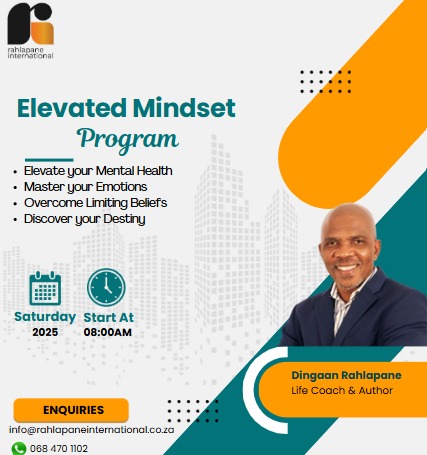 rahlapane international

Elevated Mindset Program

• Elevate your Mental Health
• Master your Emotions
• Overcome Limiting Beliefs
• Discover your Destiny

Saturday
2025

Start At
08:00AM

Dingaan Rahlapane
Life Coach & Author

ENQUIRIES
info@rahlapaneinternational.co.za
068 470 1102